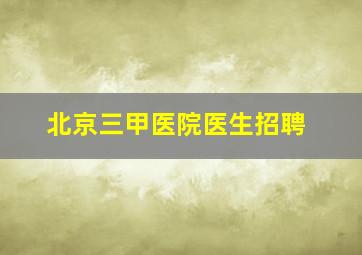 北京三甲医院医生招聘